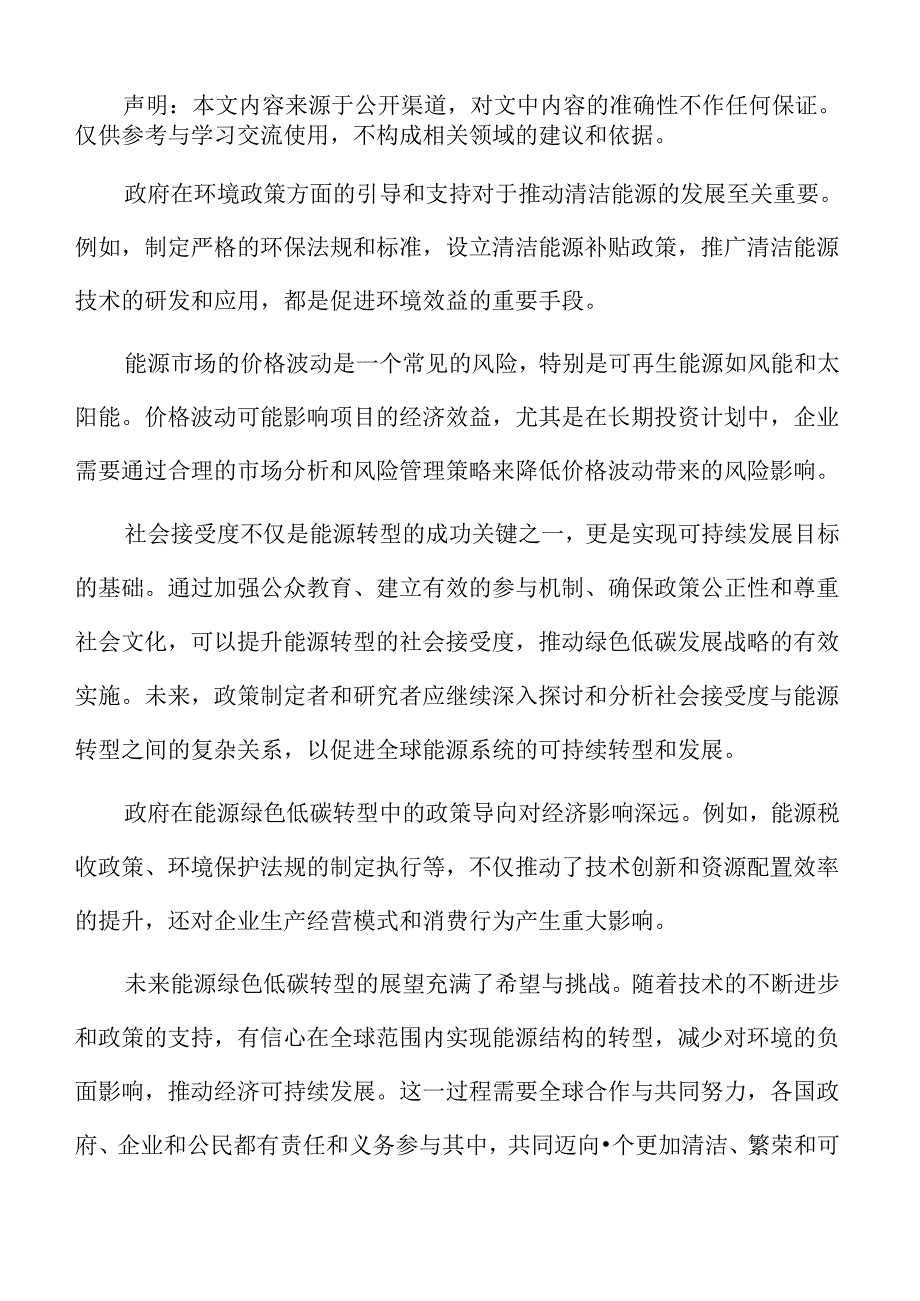 声明：本文内容来源于公开渠道，对文中内容的准确性不作任何保证。仅供参考与学习交流使用，不构成相关领域的建议和依据。

政府在环境政策方面的引导和支持对于推动清洁能源的发展至关重要。例如，制定严格的环保法规和标准，设立清洁能源补贴政策，推广清洁能源技术的研发和应用，都是促进环境效益的重要手段。

能源市场的价格波动是一个常见的风险，特别是可再生能源如风能和太阳能。价格波动可能影响项目的经济效益，尤其是在长期投资计划中，企业需要通过合理的市场分析和风险管理策略来降低价格波动带来的风险影响。

社会接受度不仅是能源转型的成功关键之一，更是实现可持续发展目标的基础。通过加强公众教育、建立有效的参与机制、确保政策公正性和尊重社会文化，可以提升能源转型的社会接受度，推动绿色低碳发展战略的有效实施。未来，政策制定者和研究者应继续深入探讨和分析社会接受度与能源转型之间的复杂关系，以促进全球能源系统的可持续转型和发展。

政府在能源绿色低碳转型中的政策导向对经济影响深远。例如，能源税收政策、环境保护法规的制定执行等，不仅推动了技术创新和资源配置效率的提升，还对企业生产经营模式和消费行为产生重大影响。

未来能源绿色低碳转型的展望充满了希望与挑战。随着技术的不断进步和政策的支持，有信心在全球范围内实现能源结构的转型，减少对环境的负面影响，推动经济可持续发展。这一过程需要全球合作与共同努力，各国政府、企业和公民都有责任和义务参与其中，共同迈向•个更加清洁、繁荣和可